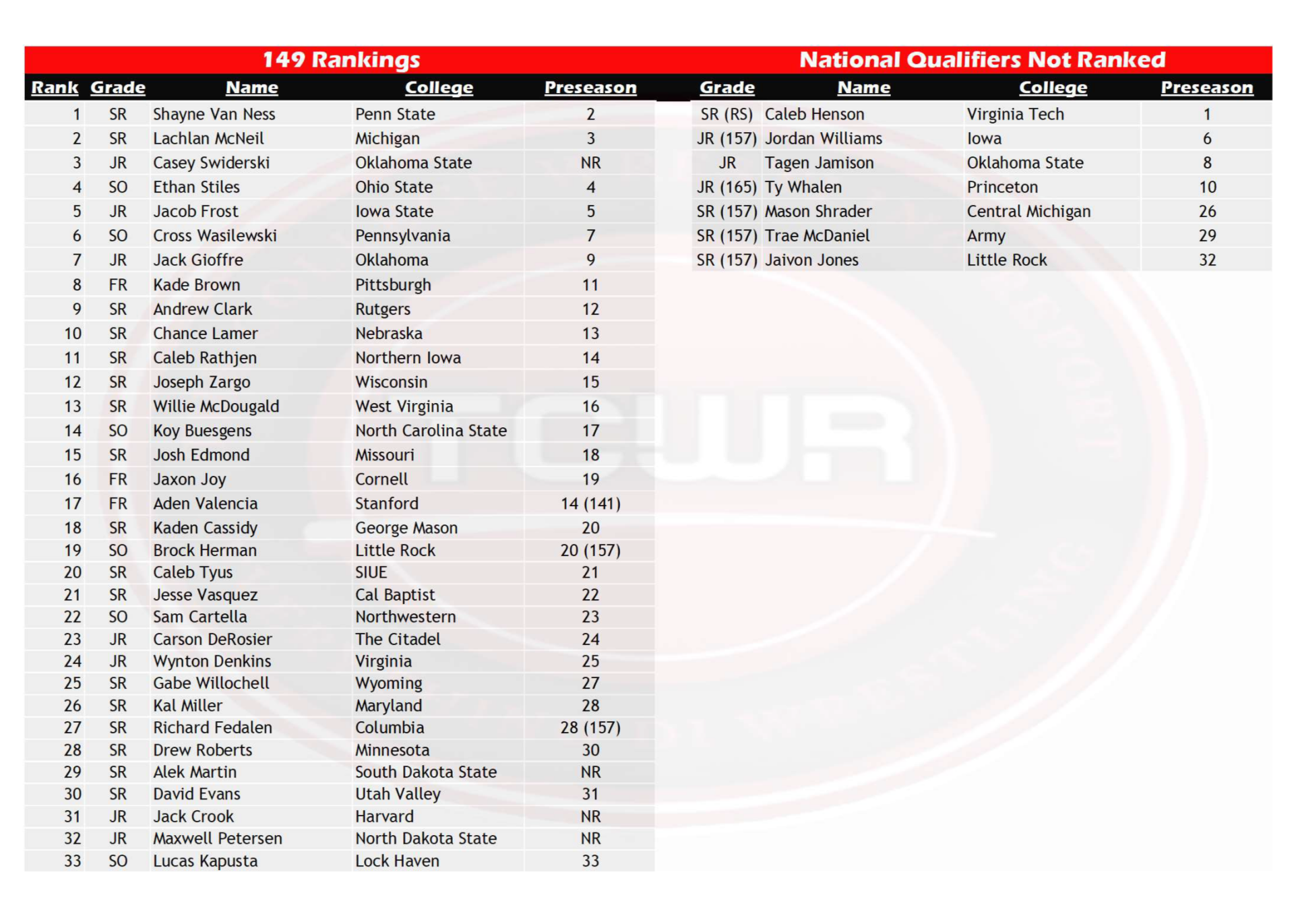 149 Rankings

| Rank | Grade | Name | College | Preseason |
|---|---|---|---|---|
| 1 | SR | Shayne Van Ness | Penn State | 2 |
| 2 | SR | Lachlan McNeil | Michigan | 3 |
| 3 | JR | Casey Swiderski | Oklahoma State | NR |
| 4 | SO | Ethan Stiles | Ohio State | 4 |
| 5 | JR | Jacob Frost | Iowa State | 5 |
| 6 | SO | Cross Wasilewski | Pennsylvania | 7 |
| 7 | JR | Jack Gioffre | Oklahoma | 9 |
| 8 | FR | Kade Brown | Pittsburgh | 11 |
| 9 | SR | Andrew Clark | Rutgers | 12 |
| 10 | SR | Chance Lamer | Nebraska | 13 |
| 11 | SR | Caleb Rathjen | Northern Iowa | 14 |
| 12 | SR | Joseph Zargo | Wisconsin | 15 |
| 13 | SR | Willie McDougald | West Virginia | 16 |
| 14 | SO | Koy Buesgens | North Carolina State | 17 |
| 15 | SR | Josh Edmond | Missouri | 18 |
| 16 | FR | Jaxon Joy | Cornell | 19 |
| 17 | FR | Aden Valencia | Stanford | 14 (141) |
| 18 | SR | Kaden Cassidy | George Mason | 20 |
| 19 | SO | Brock Herman | Little Rock | 20 (157) |
| 20 | SR | Caleb Tyus | SIUE | 21 |
| 21 | SR | Jesse Vasquez | Cal Baptist | 22 |
| 22 | SO | Sam Cartella | Northwestern | 23 |
| 23 | JR | Carson DeRosier | The Citadel | 24 |
| 24 | JR | Wynton Denkins | Virginia | 25 |
| 25 | SR | Gabe Willochell | Wyoming | 27 |
| 26 | SR | Kal Miller | Maryland | 28 |
| 27 | SR | Richard Fedalen | Columbia | 28 (157) |
| 28 | SR | Drew Roberts | Minnesota | 30 |
| 29 | SR | Alek Martin | South Dakota State | NR |
| 30 | SR | David Evans | Utah Valley | 31 |
| 31 | JR | Jack Crook | Harvard | NR |
| 32 | JR | Maxwell Petersen | North Dakota State | NR |
| 33 | SO | Lucas Kapusta | Lock Haven | 33 |

National Qualifiers Not Ranked

| Grade | Name | College | Preseason |
|---|---|---|---|
| SR (RS) | Caleb Henson | Virginia Tech | 1 |
| JR (157) | Jordan Williams | Iowa | 6 |
| JR | Tagen Jamison | Oklahoma State | 8 |
| JR (165) | Ty Whalen | Princeton | 10 |
| SR (157) | Mason Shrader | Central Michigan | 26 |
| SR (157) | Trae McDaniel | Army | 29 |
| SR (157) | Jaivon Jones | Little Rock | 32 |

TCWR